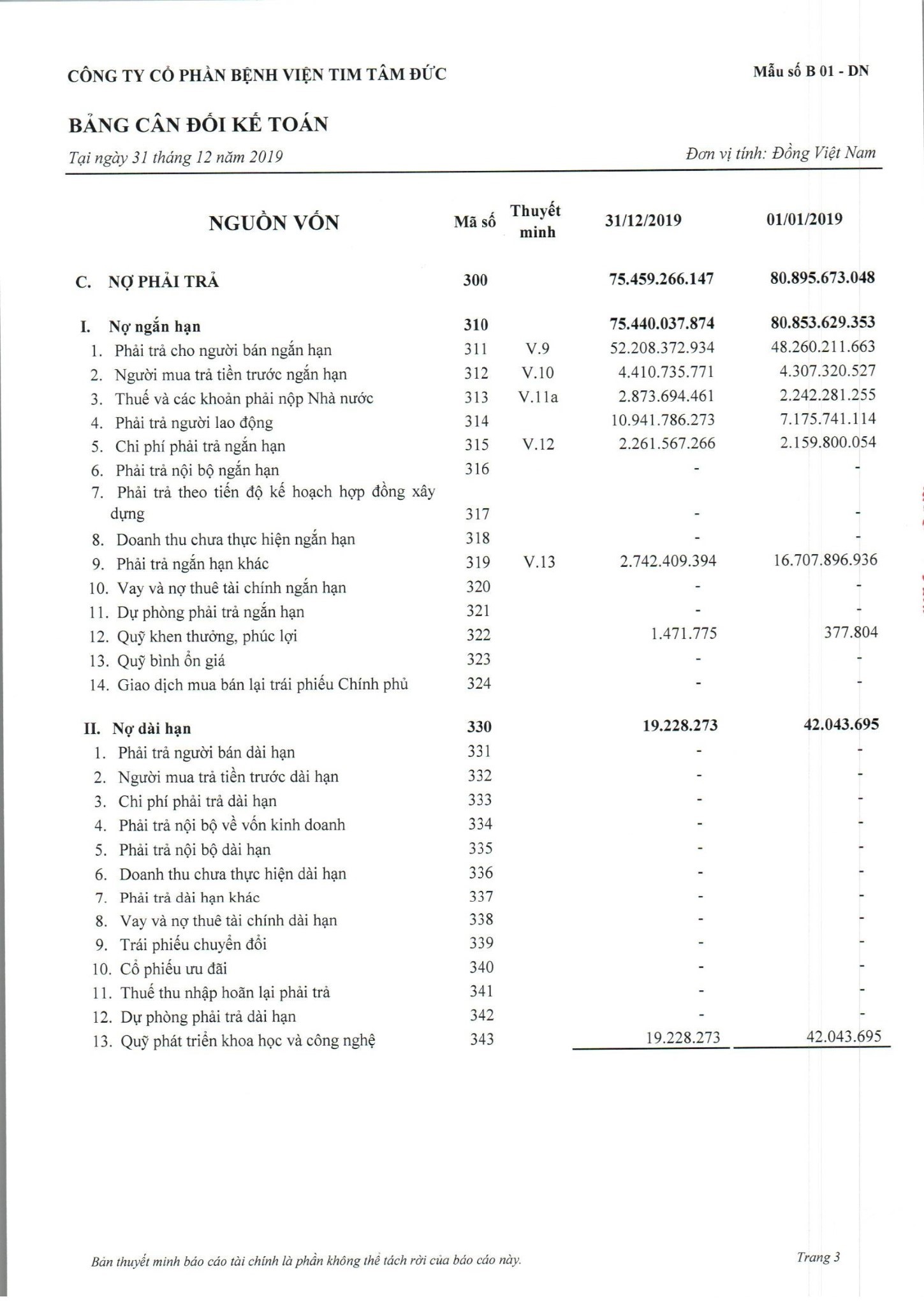 CÔNG TY CỔ PHẦN BỆNH VIỆN TIM TÂM ĐỨC

Mẫu số B 01 - DN

BẢNG CÂN ĐỐI KẾ TOÁN

Tại ngày 31 tháng 12 năm 2019

Đơn vị tính: Đồng Việt Nam

| NGUỒN VỐN | Mã số | Thuyết minh | 31/12/2019 | 01/01/2019 |
|---|---|---|---|---|
| C. NỢ PHẢI TRẢ | 300 | | 75.459.266.147 | 80.895.673.048 |
| I. Nợ ngắn hạn | 310 | | 75.440.037.874 | 80.853.629.353 |
| 1. Phải trả cho người bán ngắn hạn | 311 | V.9 | 52.208.372.934 | 48.260.211.663 |
| 2. Người mua trả tiền trước ngắn hạn | 312 | V.10 | 4.410.735.771 | 4.307.320.527 |
| 3. Thuế và các khoản phải nộp Nhà nước | 313 | V.11a | 2.873.694.461 | 2.242.281.255 |
| 4. Phải trả người lao động | 314 | | 10.941.786.273 | 7.175.741.114 |
| 5. Chi phí phải trả ngắn hạn | 315 | V.12 | 2.261.567.266 | 2.159.800.054 |
| 6. Phải trả nội bộ ngắn hạn | 316 | | - | - |
| 7. Phải trả theo tiến độ kế hoạch hợp đồng xây dựng | 317 | | - | - |
| 8. Doanh thu chưa thực hiện ngắn hạn | 318 | | - | - |
| 9. Phải trả ngắn hạn khác | 319 | V.13 | 2.742.409.394 | 16.707.896.936 |
| 10. Vay và nợ thuê tài chính ngắn hạn | 320 | | - | - |
| 11. Dự phòng phải trả ngắn hạn | 321 | | - | - |
| 12. Quỹ khen thưởng, phúc lợi | 322 | | 1.471.775 | 377.804 |
| 13. Quỹ bình ổn giá | 323 | | - | - |
| 14. Giao dịch mua bán lại trái phiếu Chính phủ | 324 | | - | - |
| II. Nợ dài hạn | 330 | | 19.228.273 | 42.043.695 |
| 1. Phải trả người bán dài hạn | 331 | | - | - |
| 2. Người mua trả tiền trước dài hạn | 332 | | - | - |
| 3. Chi phí phải trả dài hạn | 333 | | - | - |
| 4. Phải trả nội bộ về vốn kinh doanh | 334 | | - | - |
| 5. Phải trả nội bộ dài hạn | 335 | | - | - |
| 6. Doanh thu chưa thực hiện dài hạn | 336 | | - | - |
| 7. Phải trả dài hạn khác | 337 | | - | - |
| 8. Vay và nợ thuê tài chính dài hạn | 338 | | - | - |
| 9. Trái phiếu chuyển đổi | 339 | | - | - |
| 10. Cổ phiếu ưu đãi | 340 | | - | - |
| 11. Thuế thu nhập hoãn lại phải trả | 341 | | - | - |
| 12. Dự phòng phải trả dài hạn | 342 | | - | - |
| 13. Quỹ phát triển khoa học và công nghệ | 343 | | 19.228.273 | 42.043.695 |

Bản thuyết minh báo cáo tài chính là phần không thể tách rời của báo cáo này.

Trang 3